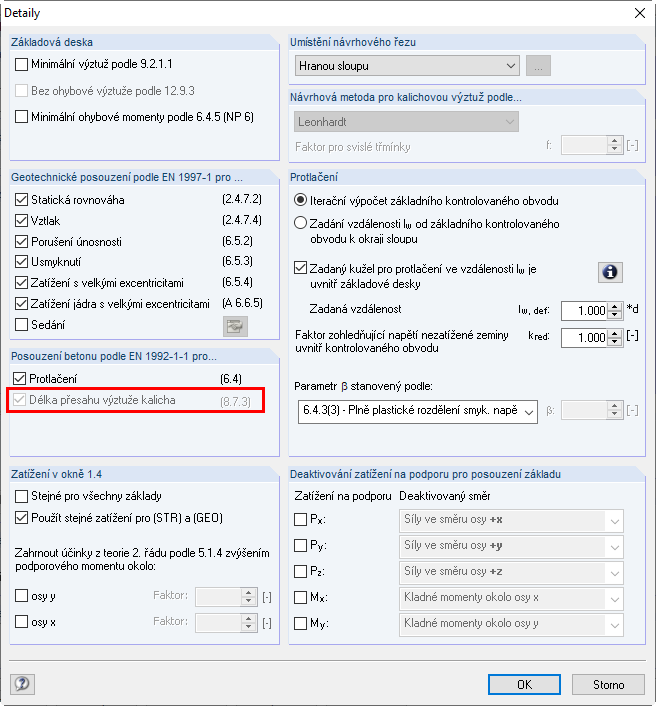 Detaily

Základová deska
Minimální výztuž podle 9.2.1.1
Bez ohybové výztuže podle 12.9.3
Minimální ohybové momenty podle 6.4.5 (NP 6)

Geotechnické posouzení podle EN 1997-1 pro ...
Statická rovnováha (2.4.7.2)
Vztlak (2.4.7.4)
Porušení únosnosti (6.5.2)
Usmyknutí (6.5.3)
Zatížení s velkými excentricitami (6.5.4)
Zatížení jádra s velkými excentricitami (A 6.6.5)
Sedání

Posouzení betonu podle EN 1992-1-1 pro...
Protlačení (6.4)
Délka přesahu výztuže kalicha (8.7.3)

Zatížení v okně 1.4
Stejné pro všechny základy
Použít stejné zatížení pro (STR) a (GEO)

Zahrnout účinky z teorie 2. řádu podle 5.1.4 zvýšením podporového momentu okolo:
osy y Faktor: [-]
osy x Faktor: [-]

Umístění návrhového řezu
Hranou sloupu
...

Návrhová metoda pro kalichovou výztuž podle...
Leonhardt
Faktor pro svislé třmínky f: [-]

Protlačení
Iterační výpočet základního kontrolovaného obvodu
Zadání vzdálenosti $l_w$ od základního kontrolovaného obvodu k okraji sloupu
Zadaný kužel pro protlačení ve vzdálenosti $l_w$ je uvnitř základové desky
Zadaná vzdálenost $l_{w, def}$: 1.000 *d
Faktor zohledňující napětí nezatížené zeminy uvnitř kontrolovaného obvodu $k_{red}$: 1.000 [-]

Parametr β stanovený podle:
6.4.3(3) - Plně plastické rozdělení smyk. napě
β: [-]

Deaktivování zatížení na podporu pro posouzení základu
Zatížení na podporu Deaktivovaný směr
$P_X$: Síly ve směru osy +x
$P_Y$: Síly ve směru osy +y
$P_Z$: Síly ve směru osy +z
$M_X$: Kladné momenty okolo osy x
$M_Y$: Kladné momenty okolo osy y

OK
Storno